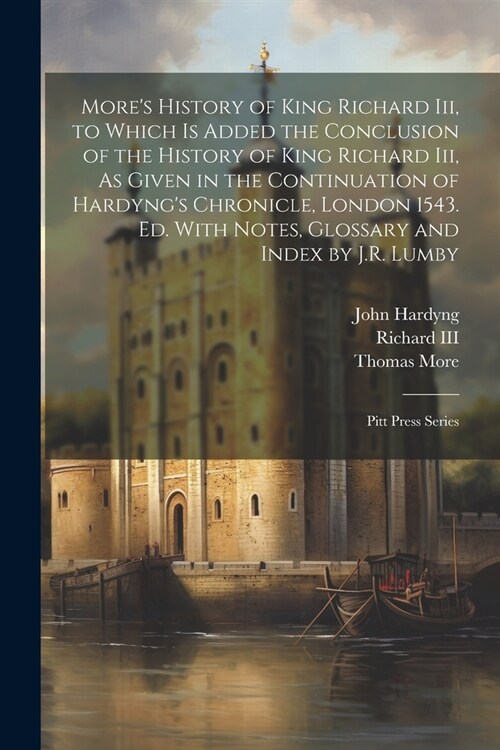 More's History of King Richard Iii, to Which Is Added the Conclusion of the History of King Richard Iii, As Given in the Continuation of Hardyng's Chronicle, London 1543. Ed. With Notes, Glossary and Index by J.R. Lumby

John Hardyng
Richard III
Thomas More

Pitt Press Series